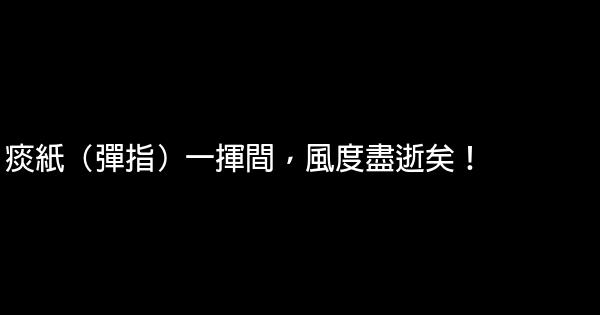 痰紙（彈指）一揮間，風度盡逝矣！